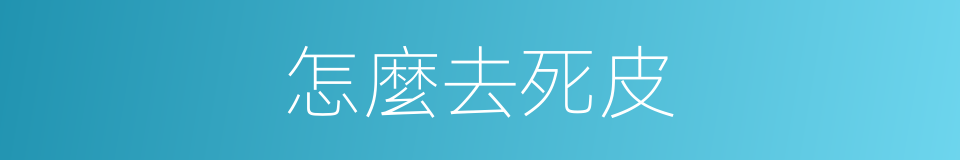 怎麼去死皮